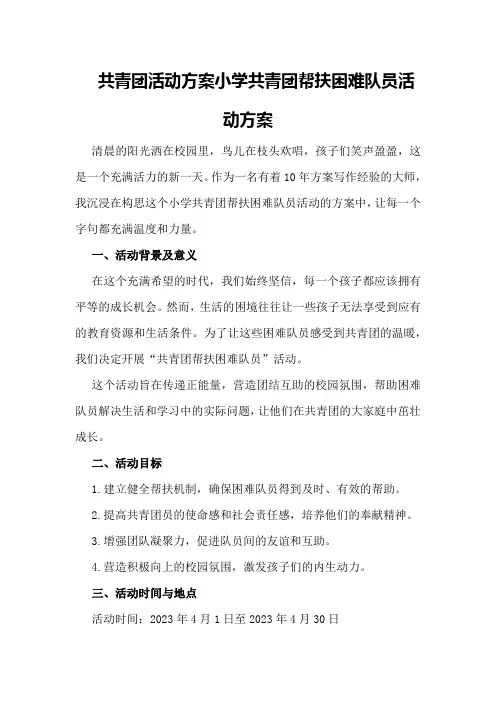 共青团活动方案小学共青团帮扶困难队员活动方案

清晨的阳光洒在校园里，鸟儿在枝头欢唱，孩子们笑声盈盈，这是一个充满活力的新一天。作为一名有着10年方案写作经验的大师，我沉浸在构思这个小学共青团帮扶困难队员活动的方案中，让每一个字句都充满温度和力量。

一、活动背景及意义

在这个充满希望的时代，我们始终坚信，每一个孩子都应该拥有平等的成长机会。然而，生活的困境往往让一些孩子无法享受到应有的教育资源和生活条件。为了让这些困难队员感受到共青团的温暖，我们决定开展“共青团帮扶困难队员”活动。

这个活动旨在传递正能量，营造团结互助的校园氛围，帮助困难队员解决生活和学习中的实际问题，让他们在共青团的大家庭中茁壮成长。

二、活动目标

1.建立健全帮扶机制，确保困难队员得到及时、有效的帮助。

2.提高共青团员的使命感和社会责任感，培养他们的奉献精神。

3.增强团队凝聚力，促进队员间的友谊和互助。

4.营造积极向上的校园氛围，激发孩子们的内生动力。

三、活动时间与地点

活动时间：2023年4月1日至2023年4月30日